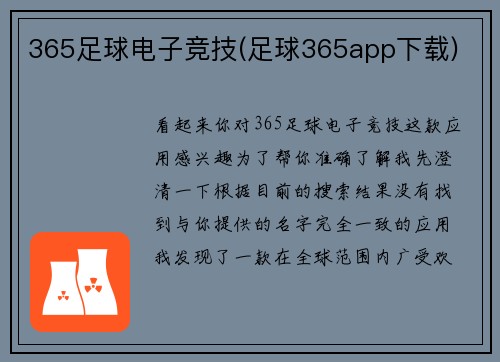 365足球电子竞技(足球365app下载)

看起来你对365足球电子竞技这款应用感兴趣为了帮你准确了解我先澄清一下根据目前的搜索结果没有找到与你提供的名字完全一致的应用我发现了一款在全球范围内广受欢